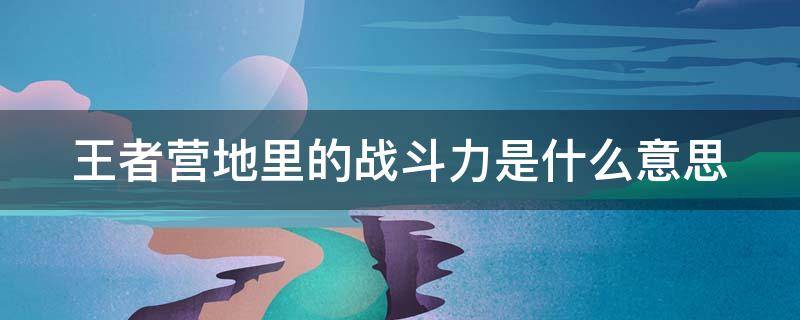 王者营地里的战斗力是什么意思